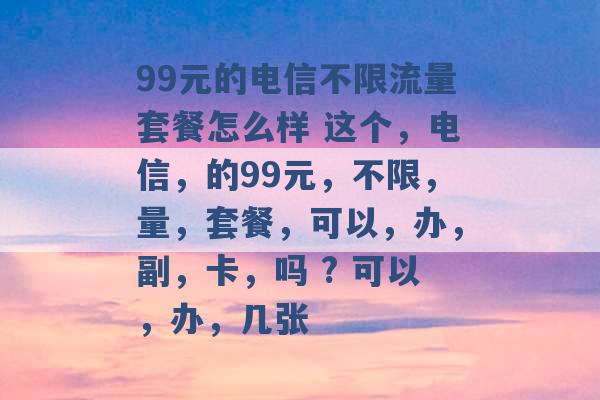 99元的电信不限流量套餐怎么样 这个，电信，的99元，不限，量，套餐，可以，办，副，卡，吗？可以，办，几张